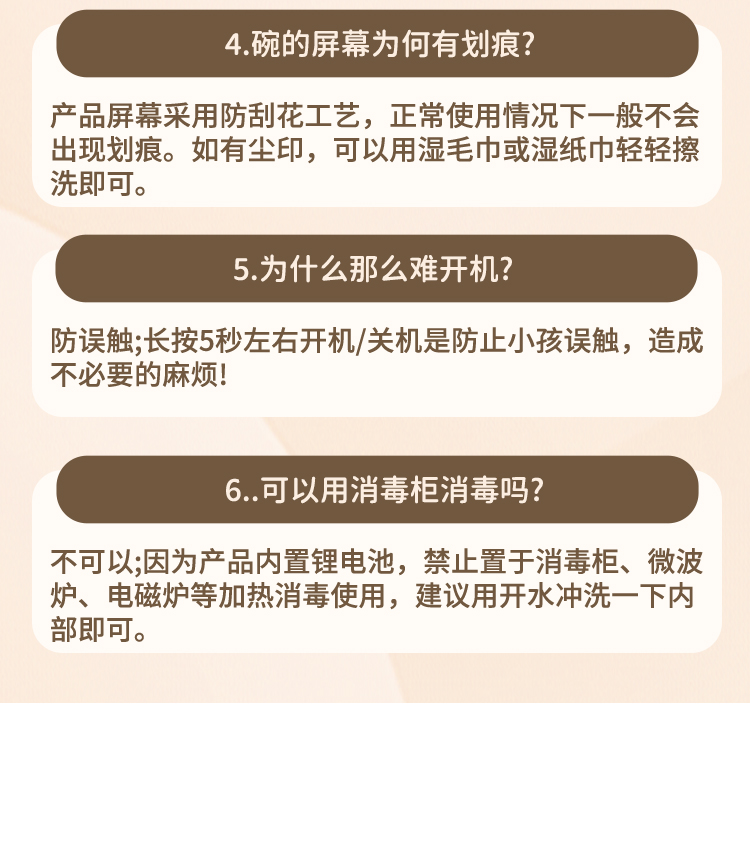 4.碗的屏幕为何有划痕?

产品屏幕采用防刮花工艺，正常使用情况下一般不会出现划痕。如有尘印，可以用湿毛巾或湿纸巾轻轻擦洗即可。

5.为什么那么难开机?

防误触;长按5秒左右开机/关机是防止小孩误触，造成不必要的麻烦!

6..可以用消毒柜消毒吗?

不可以;因为产品内置锂电池，禁止置于消毒柜、微波炉、电磁炉等加热消毒使用，建议用开水冲洗一下内部即可。